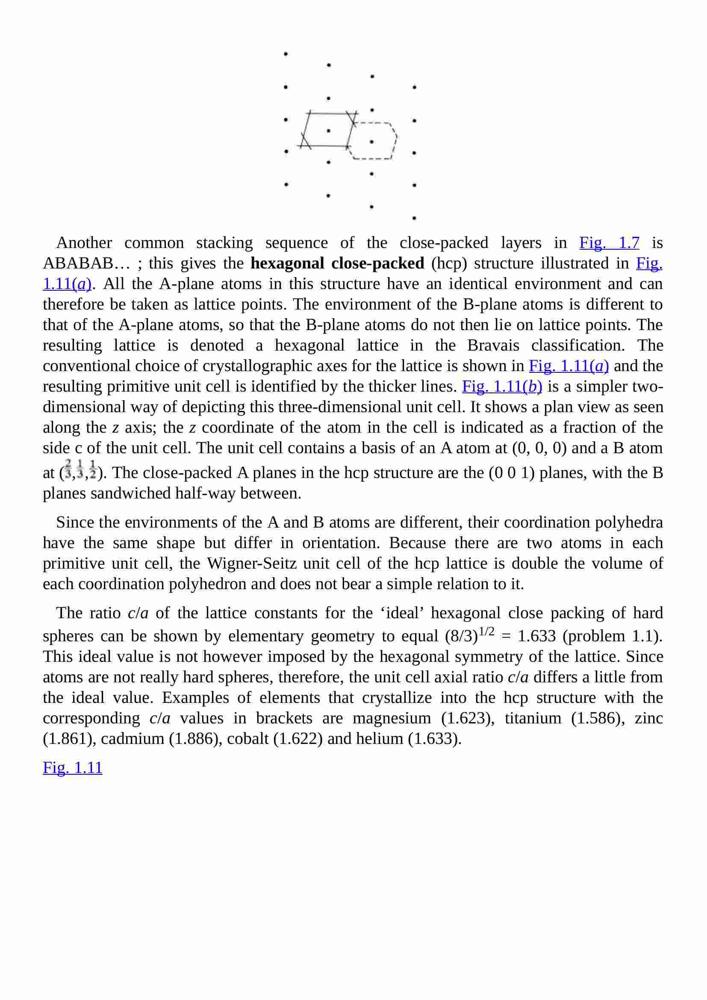 Another common stacking sequence of the close-packed layers in Fig. 1.7 is ABABAB… ; this gives the **hexagonal close-packed** (hcp) structure illustrated in Fig. 1.11(*a*). All the A-plane atoms in this structure have an identical environment and can therefore be taken as lattice points. The environment of the B-plane atoms is different to that of the A-plane atoms, so that the B-plane atoms do not then lie on lattice points. The resulting lattice is denoted a hexagonal lattice in the Bravais classification. The conventional choice of crystallographic axes for the lattice is shown in Fig. 1.11(*a*) and the resulting primitive unit cell is identified by the thicker lines. Fig. 1.11(*b*) is a simpler two-dimensional way of depicting this three-dimensional unit cell. It shows a plan view as seen along the *z* axis; the *z* coordinate of the atom in the cell is indicated as a fraction of the side c of the unit cell. The unit cell contains a basis of an A atom at (0, 0, 0) and a B atom at ($\frac{2}{3}$,$\frac{1}{3}$,$\frac{1}{2}$). The close-packed A planes in the hcp structure are the (0 0 1) planes, with the B planes sandwiched half-way between.

Since the environments of the A and B atoms are different, their coordination polyhedra have the same shape but differ in orientation. Because there are two atoms in each primitive unit cell, the Wigner-Seitz unit cell of the hcp lattice is double the volume of each coordination polyhedron and does not bear a simple relation to it.

The ratio *c*/*a* of the lattice constants for the ‘ideal’ hexagonal close packing of hard spheres can be shown by elementary geometry to equal $(8/3)^{1/2}$ = 1.633 (problem 1.1). This ideal value is not however imposed by the hexagonal symmetry of the lattice. Since atoms are not really hard spheres, therefore, the unit cell axial ratio *c*/*a* differs a little from the ideal value. Examples of elements that crystallize into the hcp structure with the corresponding *c*/*a* values in brackets are magnesium (1.623), titanium (1.586), zinc (1.861), cadmium (1.886), cobalt (1.622) and helium (1.633).

Fig. 1.11